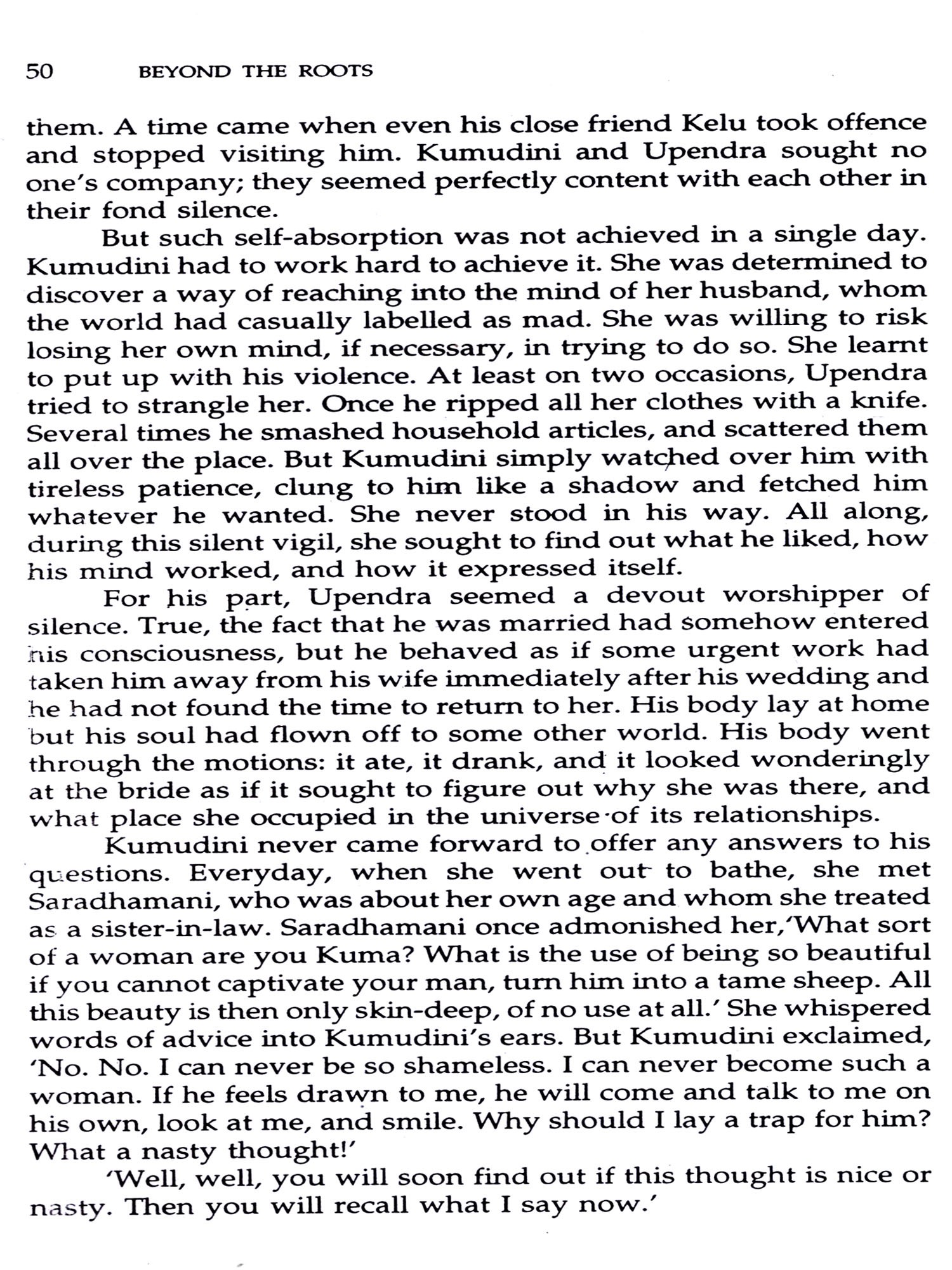 50 BEYOND THE ROOTS

them. A time came when even his close friend Kelu took offence and stopped visiting him. Kumudini and Upendra sought no one's company; they seemed perfectly content with each other in their fond silence.

But such self-absorption was not achieved in a single day. Kumudini had to work hard to achieve it. She was determined to discover a way of reaching into the mind of her husband, whom the world had casually labelled as mad. She was willing to risk losing her own mind, if necessary, in trying to do so. She learnt to put up with his violence. At least on two occasions, Upendra tried to strangle her. Once he ripped all her clothes with a knife. Several times he smashed household articles, and scattered them all over the place. But Kumudini simply watched over him with tireless patience, clung to him like a shadow and fetched him whatever he wanted. She never stood in his way. All along, during this silent vigil, she sought to find out what he liked, how his mind worked, and how it expressed itself.

For his part, Upendra seemed a devout worshipper of silence. True, the fact that he was married had somehow entered his consciousness, but he behaved as if some urgent work had taken him away from his wife immediately after his wedding and he had not found the time to return to her. His body lay at home but his soul had flown off to some other world. His body went through the motions: it ate, it drank, and it looked wonderingly at the bride as if it sought to figure out why she was there, and what place she occupied in the universe of its relationships.

Kumudini never came forward to offer any answers to his questions. Everyday, when she went out to bathe, she met Saradhamani, who was about her own age and whom she treated as a sister-in-law. Saradhamani once admonished her,'What sort of a woman are you Kuma? What is the use of being so beautiful if you cannot captivate your man, turn him into a tame sheep. All this beauty is then only skin-deep, of no use at all.' She whispered words of advice into Kumudini's ears. But Kumudini exclaimed, 'No. No. I can never be so shameless. I can never become such a woman. If he feels drawn to me, he will come and talk to me on his own, look at me, and smile. Why should I lay a trap for him? What a nasty thought!'

'Well, well, you will soon find out if this thought is nice or nasty. Then you will recall what I say now.'